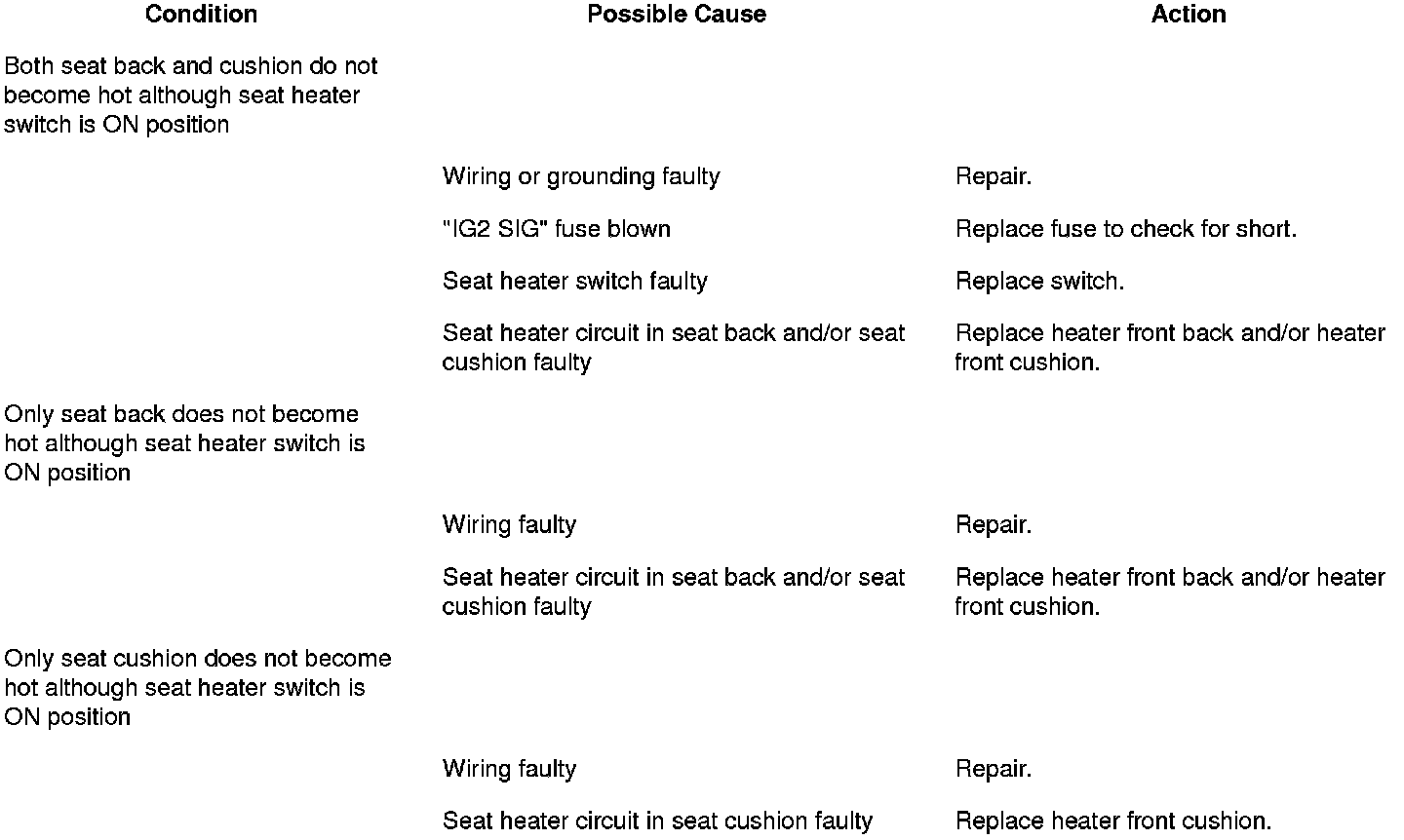 | Condition | Possible Cause | Action |
|---|---|---|
| Both seat back and cushion do not become hot although seat heater switch is ON position | | |
| | Wiring or grounding faulty | Repair. |
| | "IG2 SIG" fuse blown | Replace fuse to check for short. |
| | Seat heater switch faulty | Replace switch. |
| | Seat heater circuit in seat back and/or seat cushion faulty | Replace heater front back and/or heater front cushion. |
| Only seat back does not become hot although seat heater switch is ON position | | |
| | Wiring faulty | Repair. |
| | Seat heater circuit in seat back and/or seat cushion faulty | Replace heater front back and/or heater front cushion. |
| Only seat cushion does not become hot although seat heater switch is ON position | | |
| | Wiring faulty | Repair. |
| | Seat heater circuit in seat cushion faulty | Replace heater front cushion. |